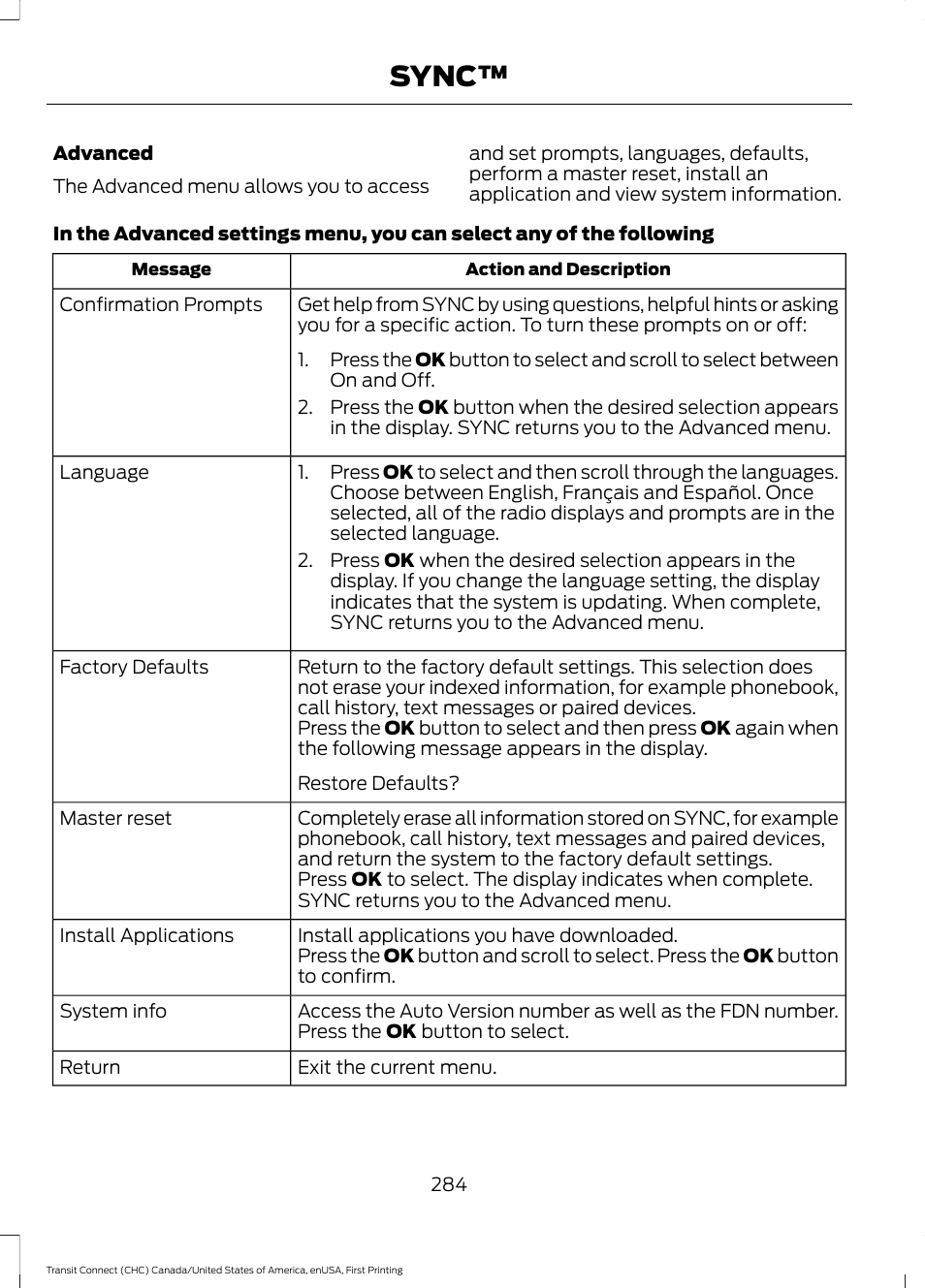 SYNC™

Advanced

The Advanced menu allows you to access and set prompts, languages, defaults, perform a master reset, install an application and view system information.

In the Advanced settings menu, you can select any of the following

| Message | Action and Description |
|---|---|
| Confirmation Prompts | Get help from SYNC by using questions, helpful hints or asking you for a specific action. To turn these prompts on or off: 1. Press the OK button to select and scroll to select between On and Off. 2. Press the OK button when the desired selection appears in the display. SYNC returns you to the Advanced menu. |
| Language | 1. Press OK to select and then scroll through the languages. Choose between English, Français and Español. Once selected, all of the radio displays and prompts are in the selected language. 2. Press OK when the desired selection appears in the display. If you change the language setting, the display indicates that the system is updating. When complete, SYNC returns you to the Advanced menu. |
| Factory Defaults | Return to the factory default settings. This selection does not erase your indexed information, for example phonebook, call history, text messages or paired devices. Press the OK button to select and then press OK again when the following message appears in the display. Restore Defaults? |
| Master reset | Completely erase all information stored on SYNC, for example phonebook, call history, text messages and paired devices, and return the system to the factory default settings. Press OK to select. The display indicates when complete. SYNC returns you to the Advanced menu. |
| Install Applications | Install applications you have downloaded. Press the OK button and scroll to select. Press the OK button to confirm. |
| System info | Access the Auto Version number as well as the FDN number. Press the OK button to select. |
| Return | Exit the current menu. |

284

Transit Connect (CHC) Canada/United States of America, enUSA, First Printing